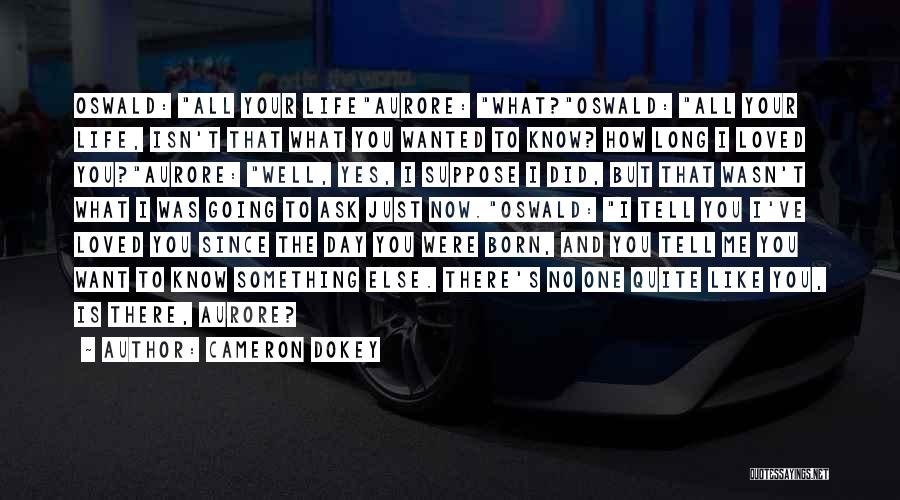 OSWALD: "ALL YOUR LIFE"AURORE: "WHAT?"OSWALD: "ALL YOUR LIFE, ISN'T THAT WHAT YOU WANTED TO KNOW? HOW LONG I LOVED YOU?"AURORE: "WELL, YES, I SUPPOSE I DID, BUT THAT WASN'T WHAT I WAS GOING TO ASK JUST NOW."OSWALD: "I TELL YOU I'VE LOVED YOU SINCE THE DAY YOU WERE BORN, AND YOU TELL ME YOU WANT TO KNOW SOMETHING ELSE. THERE'S NO ONE QUITE LIKE YOU, IS THERE, AURORE?

~ AUTHOR: CAMERON DOKEY

QUOTESSAYINGS.NET